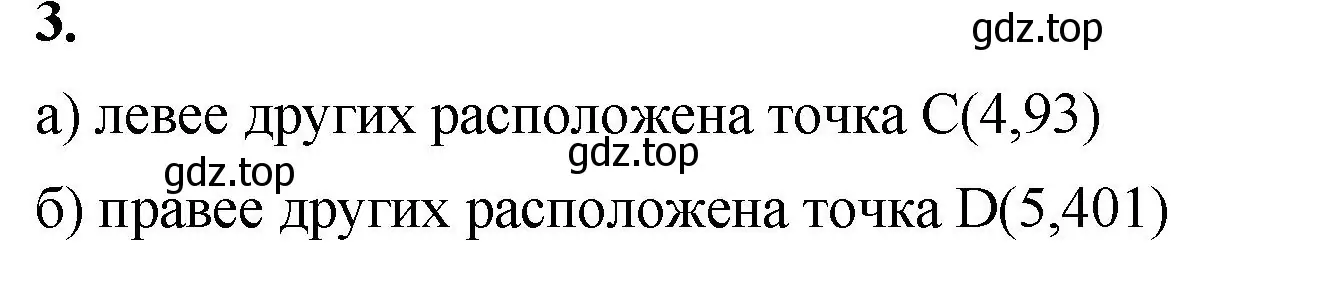 3.

gdz.top

а) левее других расположена точка C(4,93)

gdz.top gdz.top

б) правее других расположена точка D(5,401)